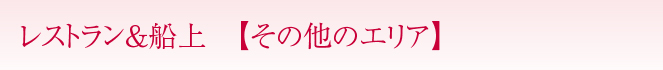 レストラン&船上　【その他のエリア】